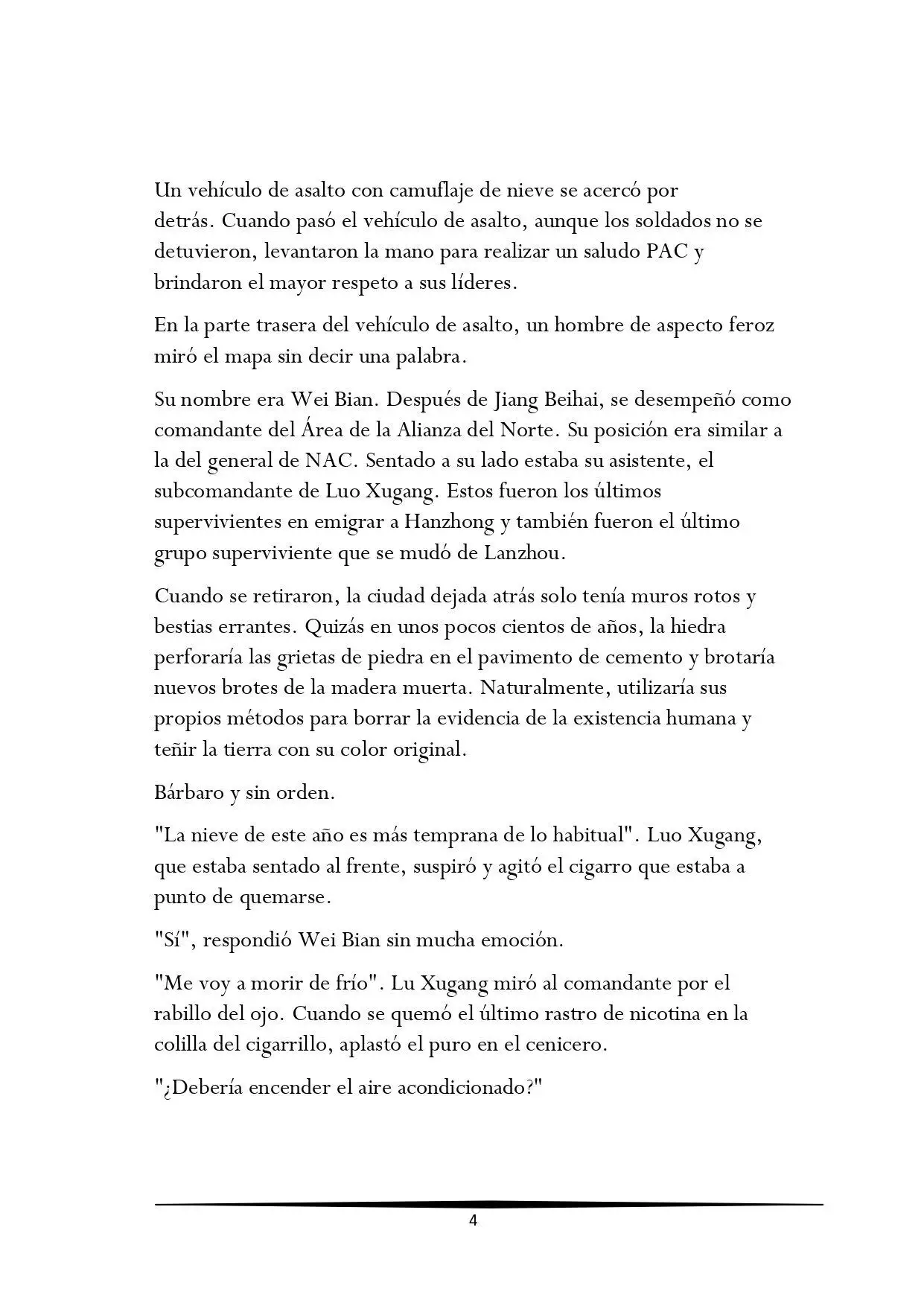 Un vehículo de asalto con camuflaje de nieve se acercó por detrás. Cuando pasó el vehículo de asalto, aunque los soldados no se detuvieron, levantaron la mano para realizar un saludo PAC y brindaron el mayor respeto a sus líderes.

En la parte trasera del vehículo de asalto, un hombre de aspecto feroz miró el mapa sin decir una palabra.

Su nombre era Wei Bian. Después de Jiang Beihai, se desempeñó como comandante del Área de la Alianza del Norte. Su posición era similar a la del general de NAC. Sentado a su lado estaba su asistente, el subcomandante de Luo Xugang. Estos fueron los últimos supervivientes en emigrar a Hanzhong y también fueron el último grupo superviviente que se mudó de Lanzhou.

Cuando se retiraron, la ciudad dejada atrás solo tenía muros rotos y bestias errantes. Quizás en unos pocos cientos de años, la hiedra perforaría las grietas de piedra en el pavimento de cemento y brotaría nuevos brotes de la madera muerta. Naturalmente, utilizaría sus propios métodos para borrar la evidencia de la existencia humana y teñir la tierra con su color original.

Bárbaro y sin orden.

"La nieve de este año es más temprana de lo habitual". Luo Xugang, que estaba sentado al frente, suspiró y agitó el cigarro que estaba a punto de quemarse.

"Sí", respondió Wei Bian sin mucha emoción.

"Me voy a morir de frío". Lu Xugang miró al comandante por el rabillo del ojo. Cuando se quemó el último rastro de nicotina en la colilla del cigarrillo, aplastó el puro en el cenicero.

"¿Debería encender el aire acondicionado?"

4